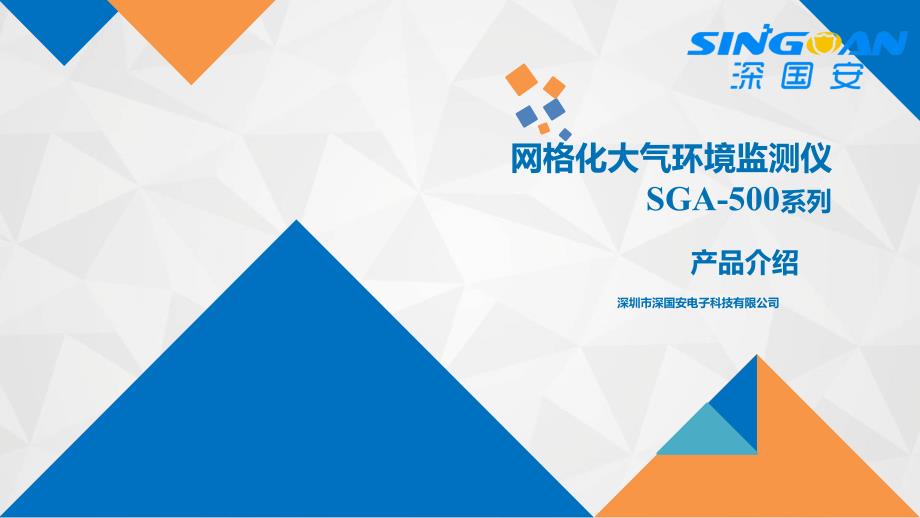 SINGOAN
深国安

网格化大气环境监测仪
SGA-500系列

产品介绍

深圳市深国安电子科技有限公司